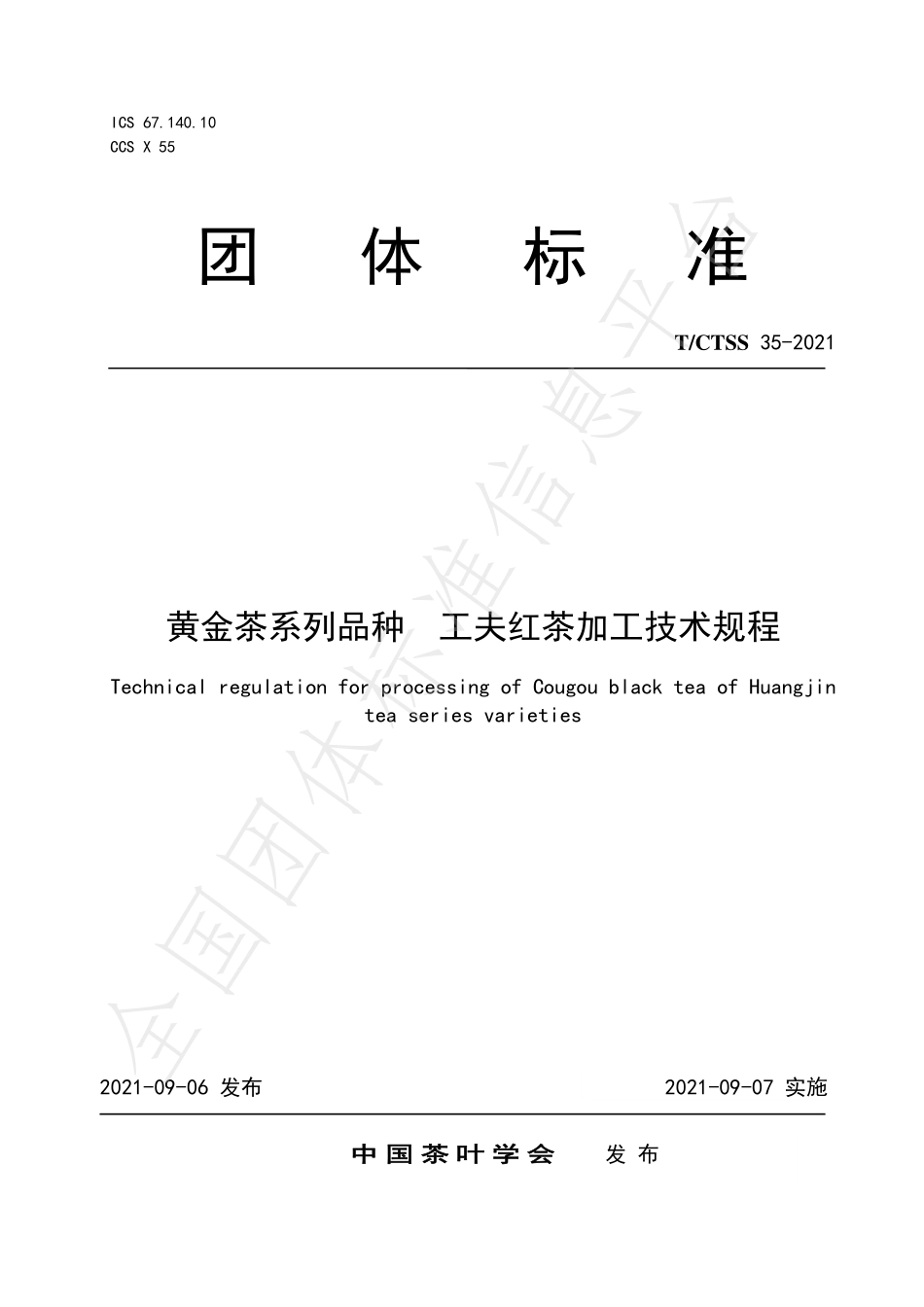 ICS 67.140.10
CCS X 55

团 体 标 准

T/CTSS 35-2021

黄金茶系列品种 工夫红茶加工技术规程

Technical regulation for processing of Cougou black tea of Huangjin tea series varieties

2021-09-06 发布

2021-09-07 实施

中国茶叶学会 发布

全国团体标准信息平台